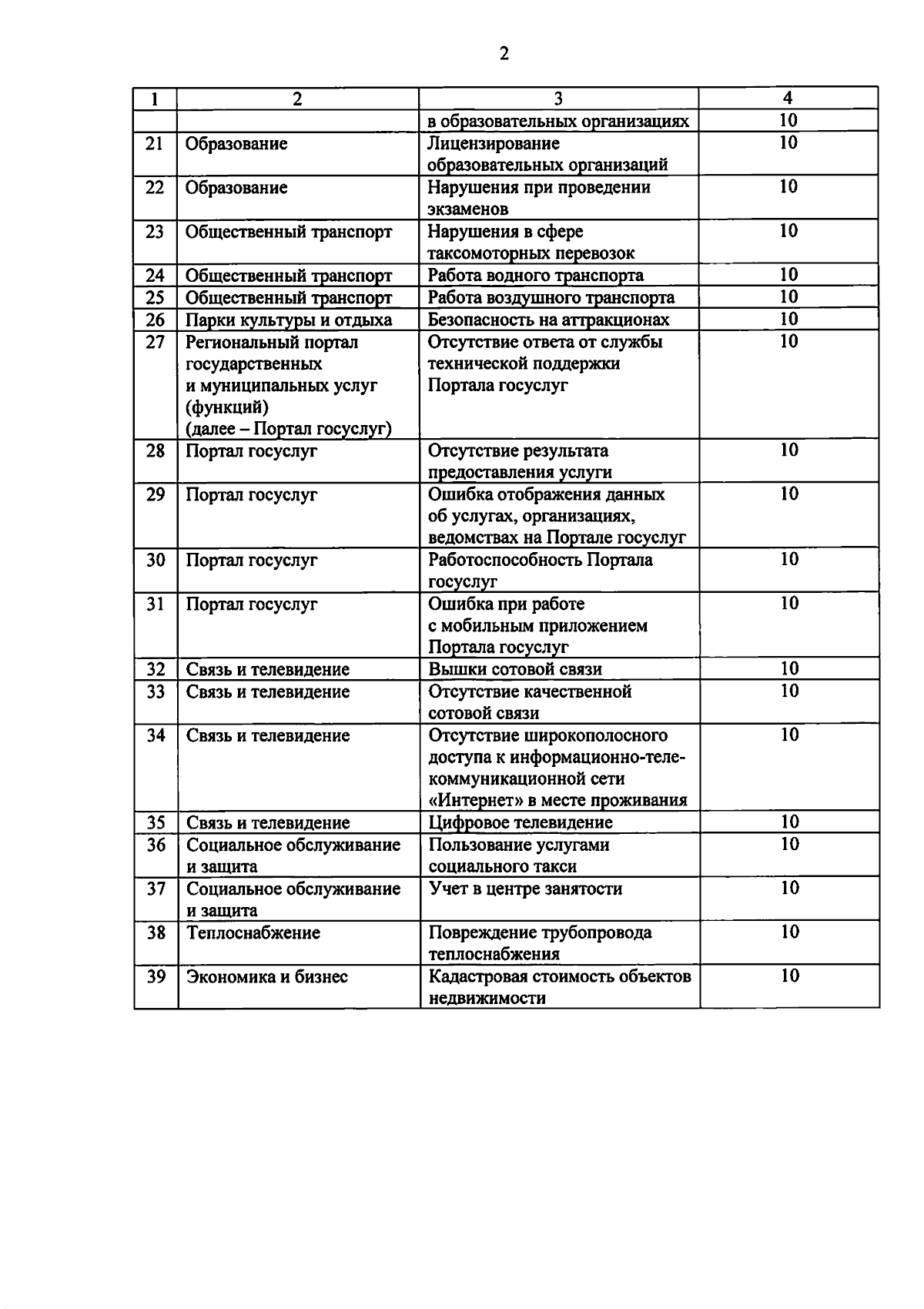 2

| 1 | 2 | 3 | 4 |
|---|---|---|---|
| | | в образовательных организациях | 10 |
| 21 | Образование | Лицензирование образовательных организаций | 10 |
| 22 | Образование | Нарушения при проведении экзаменов | 10 |
| 23 | Общественный транспорт | Нарушения в сфере таксомоторных перевозок | 10 |
| 24 | Общественный транспорт | Работа водного транспорта | 10 |
| 25 | Общественный транспорт | Работа воздушного транспорта | 10 |
| 26 | Парки культуры и отдыха | Безопасность на аттракционах | 10 |
| 27 | Региональный портал государственных и муниципальных услуг (функций) (далее – Портал госуслуг) | Отсутствие ответа от службы технической поддержки Портала госуслуг | 10 |
| 28 | Портал госуслуг | Отсутствие результата предоставления услуги | 10 |
| 29 | Портал госуслуг | Ошибка отображения данных об услугах, организациях, ведомствах на Портале госуслуг | 10 |
| 30 | Портал госуслуг | Работоспособность Портала госуслуг | 10 |
| 31 | Портал госуслуг | Ошибка при работе с мобильным приложением Портала госуслуг | 10 |
| 32 | Связь и телевидение | Вышки сотовой связи | 10 |
| 33 | Связь и телевидение | Отсутствие качественной сотовой связи | 10 |
| 34 | Связь и телевидение | Отсутствие широкополосного доступа к информационно-телекоммуникационной сети «Интернет» в месте проживания | 10 |
| 35 | Связь и телевидение | Цифровое телевидение | 10 |
| 36 | Социальное обслуживание и защита | Пользование услугами социального такси | 10 |
| 37 | Социальное обслуживание и защита | Учет в центре занятости | 10 |
| 38 | Теплоснабжение | Повреждение трубопровода теплоснабжения | 10 |
| 39 | Экономика и бизнес | Кадастровая стоимость объектов недвижимости | 10 |